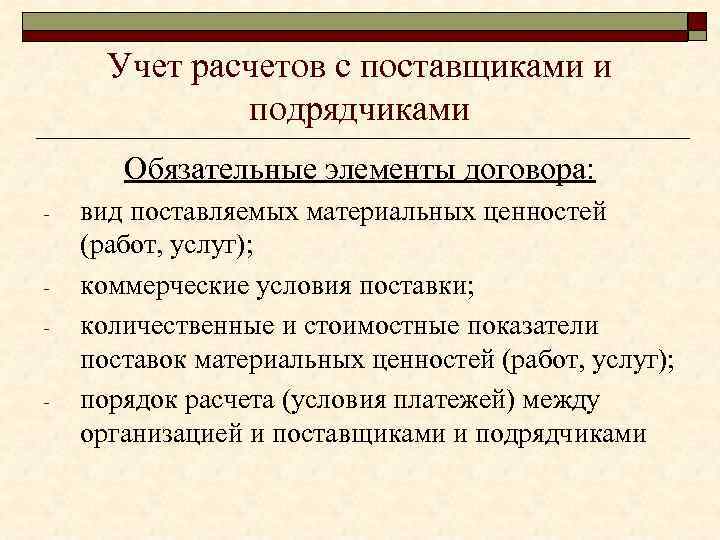 Учет расчетов с поставщиками и подрядчиками

Обязательные элементы договора:

- вид поставляемых материальных ценностей (работ, услуг);
- коммерческие условия поставки;
- количественные и стоимостные показатели поставок материальных ценностей (работ, услуг);
- порядок расчета (условия платежей) между организацией и поставщиками и подрядчиками